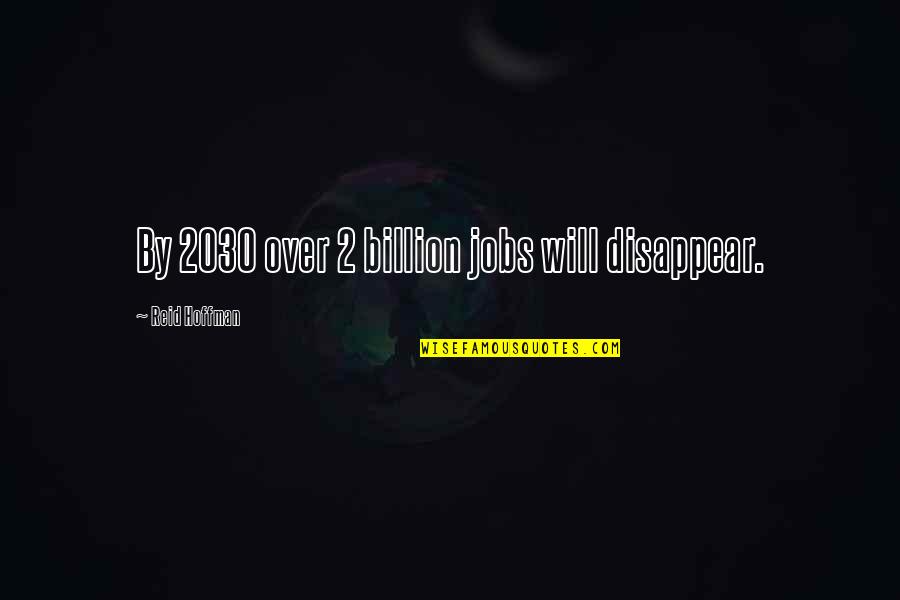 By 2030 over 2 billion jobs will disappear.

~ Reid Hoffman

WISEFAMOUSQUOTES.COM